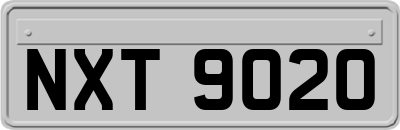 NXT 9020